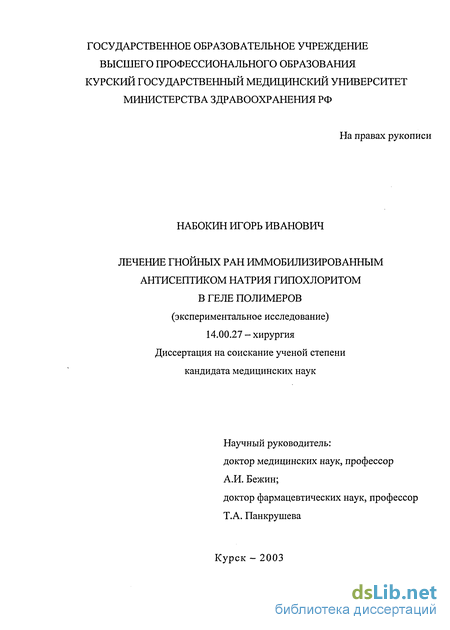 ГОСУДАРСТВЕННОЕ ОБРАЗОВАТЕЛЬНОЕ УЧРЕЖДЕНИЕ
ВЫСШЕГО ПРОФЕССИОНАЛЬНОГО ОБРАЗОВАНИЯ
КУРСКИЙ ГОСУДАРСТВЕННЫЙ МЕДИЦИНСКИЙ УНИВЕРСИТЕТ
МИНИСТЕРСТВА ЗДРАВООХРАНЕНИЯ РФ

На правах рукописи

НАБОКИН ИГОРЬ ИВАНОВИЧ

ЛЕЧЕНИЕ ГНОЙНЫХ РАН ИММОБИЛИЗИРОВАННЫМ
АНТИСЕПТИКОМ НАТРИЯ ГИПОХЛОРИТОМ
В ГЕЛЕ ПОЛИМЕРОВ
(экспериментальное исследование)
14.00.27 – хирургия
Диссертация на соискание ученой степени
кандидата медицинских наук

Научный руководитель:
доктор медицинских наук, профессор
А.И. Бежин;
доктор фармацевтических наук, профессор
Т.А. Панкрушева

Курск – 2003

dsLib.net
библиотека диссертаций